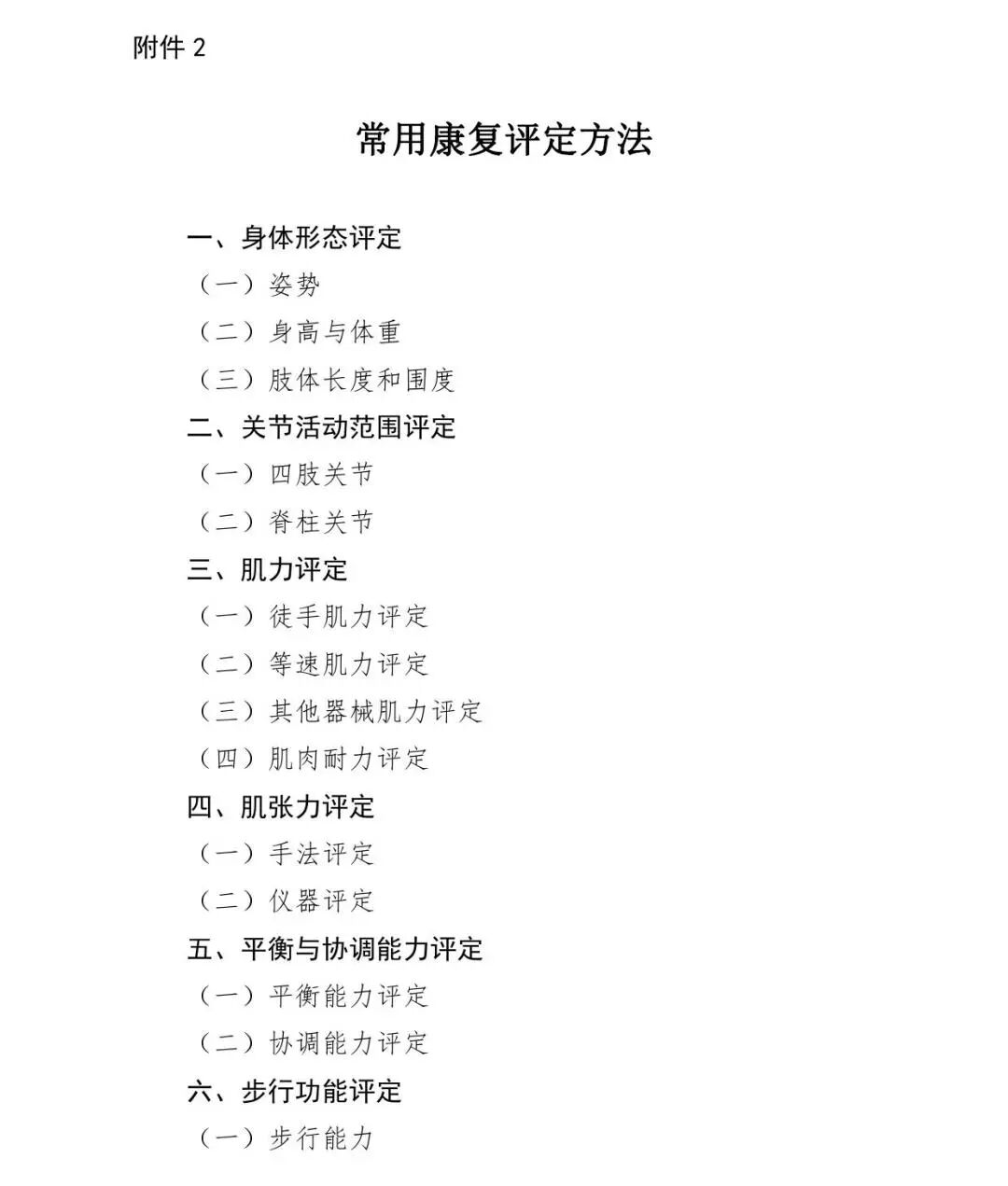 附件 2

常用康复评定方法

一、身体形态评定

（一）姿势

（二）身高与体重

（三）肢体长度和围度

二、关节活动范围评定

（一）四肢关节

（二）脊柱关节

三、肌力评定

（一）徒手肌力评定

（二）等速肌力评定

（三）其他器械肌力评定

（四）肌肉耐力评定

四、肌张力评定

（一）手法评定

（二）仪器评定

五、平衡与协调能力评定

（一）平衡能力评定

（二）协调能力评定

六、步行功能评定

（一）步行能力